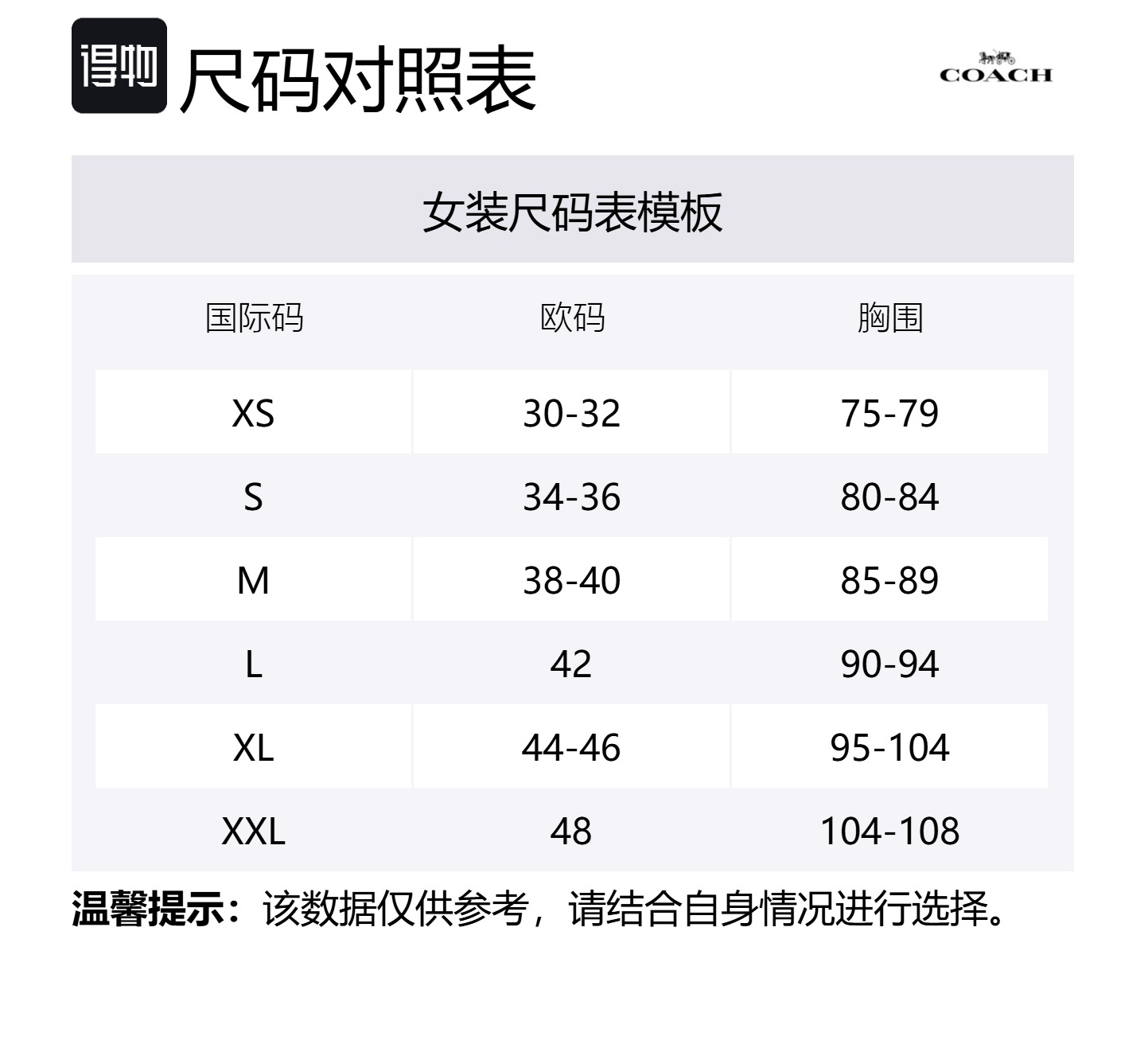 得物 尺码对照表

COACH

女装尺码表模板

| 国际码 | 欧码 | 胸围 |
|---|---|---|
| XS | 30-32 | 75-79 |
| S | 34-36 | 80-84 |
| M | 38-40 | 85-89 |
| L | 42 | 90-94 |
| XL | 44-46 | 95-104 |
| XXL | 48 | 104-108 |

温馨提示：该数据仅供参考，请结合自身情况进行选择。